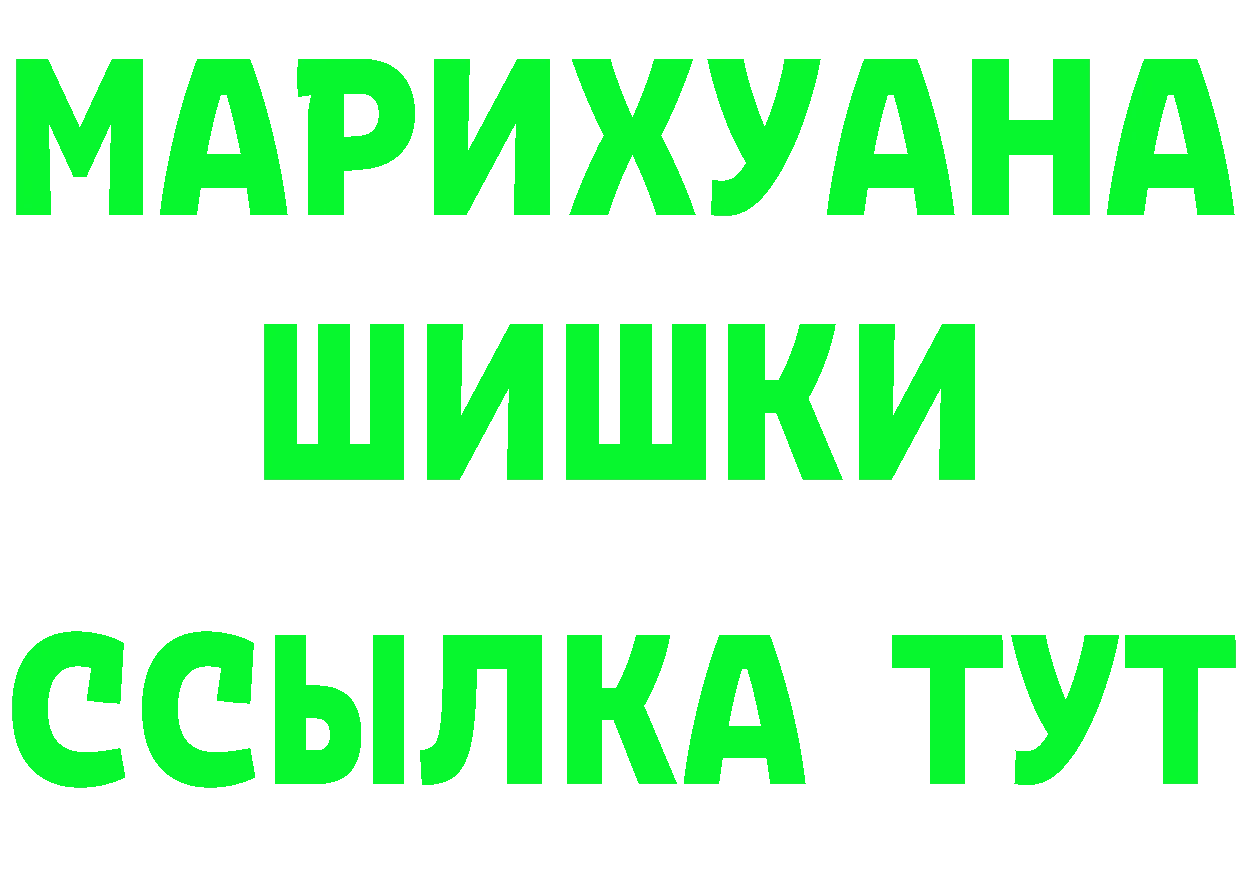 МАРИХУАНА
ШИШКИ
ССЫЛКА ТУТ